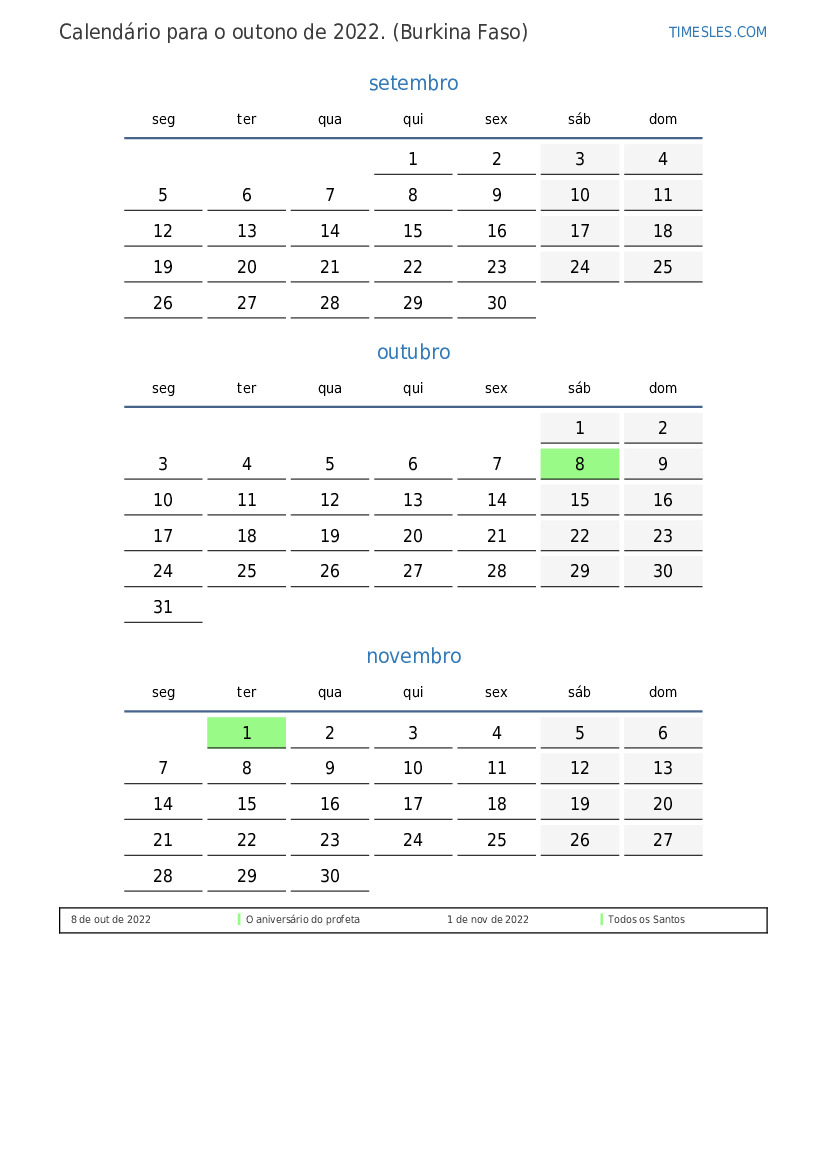 Calendário para o outono de 2022. (Burkina Faso)

TIMESLES.COM

setembro

| seg | ter | qua | qui | sex | sáb | dom |
|---|---|---|---|---|---|---|
| | | | 1 | 2 | 3 | 4 |
| 5 | 6 | 7 | 8 | 9 | 10 | 11 |
| 12 | 13 | 14 | 15 | 16 | 17 | 18 |
| 19 | 20 | 21 | 22 | 23 | 24 | 25 |
| 26 | 27 | 28 | 29 | 30 | | |

outubro

| seg | ter | qua | qui | sex | sáb | dom |
|---|---|---|---|---|---|---|
| | | | | | 1 | 2 |
| 3 | 4 | 5 | 6 | 7 | 8 | 9 |
| 10 | 11 | 12 | 13 | 14 | 15 | 16 |
| 17 | 18 | 19 | 20 | 21 | 22 | 23 |
| 24 | 25 | 26 | 27 | 28 | 29 | 30 |
| 31 | | | | | | |

novembro

| seg | ter | qua | qui | sex | sáb | dom |
|---|---|---|---|---|---|---|
| | 1 | 2 | 3 | 4 | 5 | 6 |
| 7 | 8 | 9 | 10 | 11 | 12 | 13 |
| 14 | 15 | 16 | 17 | 18 | 19 | 20 |
| 21 | 22 | 23 | 24 | 25 | 26 | 27 |
| 28 | 29 | 30 | | | | |

| 8 de out de 2022 | O aniversário do profeta | 1 de nov de 2022 | Todos os Santos |
|---|---|---|---|